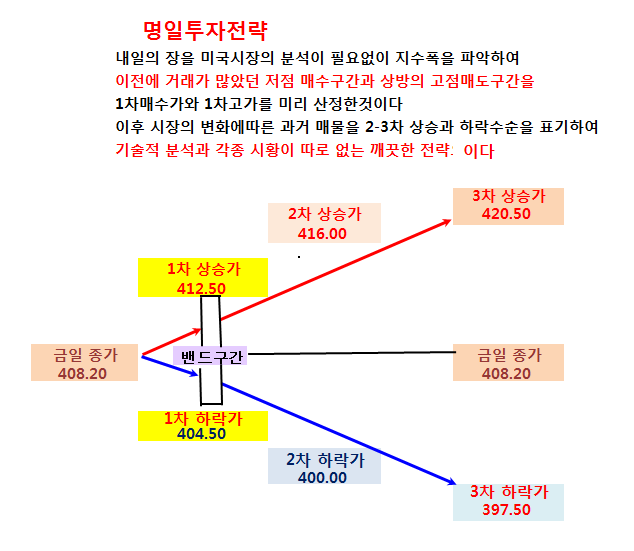 명일투자전략

내일의 장을 미국시장의 분석이 필요없이 지수폭을 파악하여
이전에 거래가 많았던 저점 매수구간과 상방의 고점매도구간을
1차매수가와 1차고가를 미리 산정한것이다
이후 시장의 변화에따른 과거 매물을 2-3차 상승과 하락수순을 표기하여
기술적 분석과 각종 시황이 따로 없는 깨끗한 전략: 이다

3차 상승가
420.50

2차 상승가
416.00

1차 상승가
412.50

금일 종가
408.20

밴드구간

금일 종가
408.20

1차 하락가
404.50

2차 하락가
400.00

3차 하락가
397.50